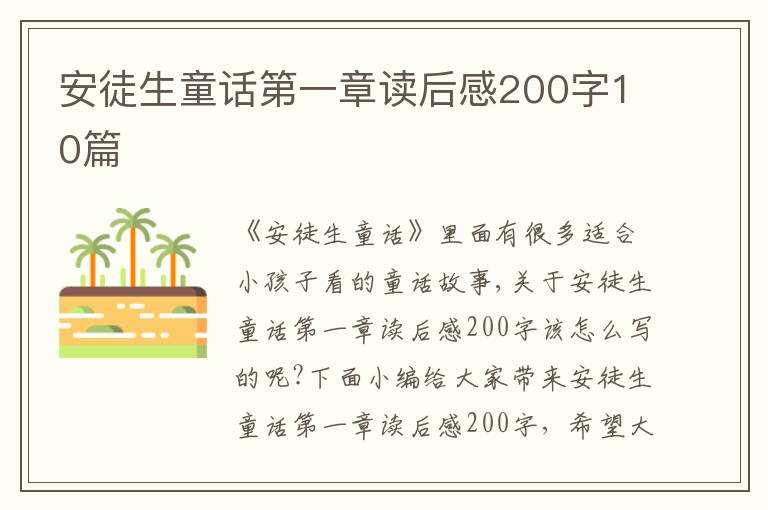 安徒生童话第一章读后感200字10篇

《安徒生童话》里面有很多适合小孩子看的童话故事，关于安徒生童话第一章读后感200字该怎么写的呢？下面小编给大家带来安徒生童话第一章读后感200字，希望大